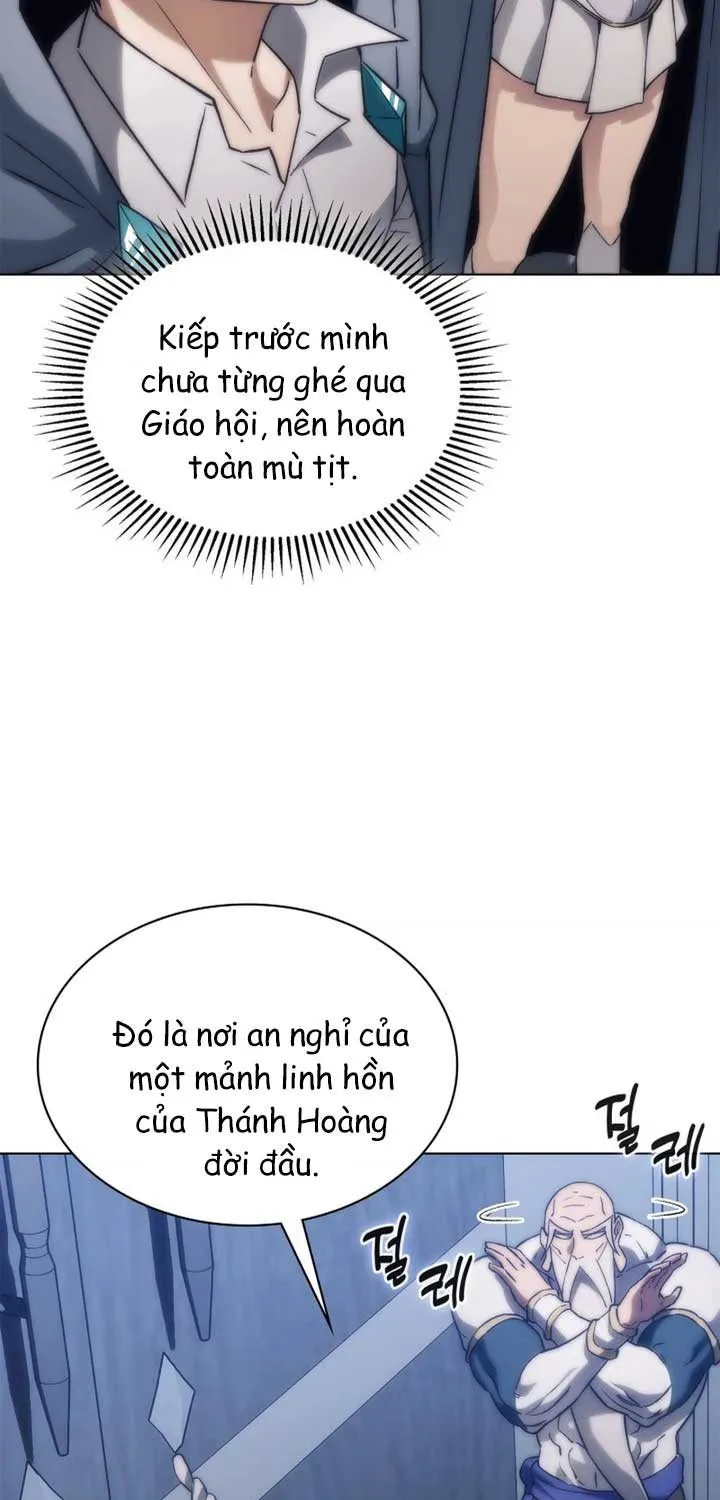 Kiếp trước mình chưa từng ghé qua Giáo hội, nên hoàn toàn mù tịt.

Đó là nơi an nghỉ của một mảnh linh hồn của Thánh Hoàng đời đầu.

절레

절레